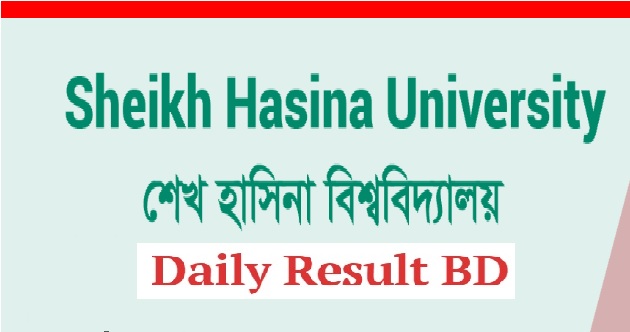 Sheikh Hasina University

শেখ হাসিনা বিশ্ববিদ্যালয়

Daily Result BD